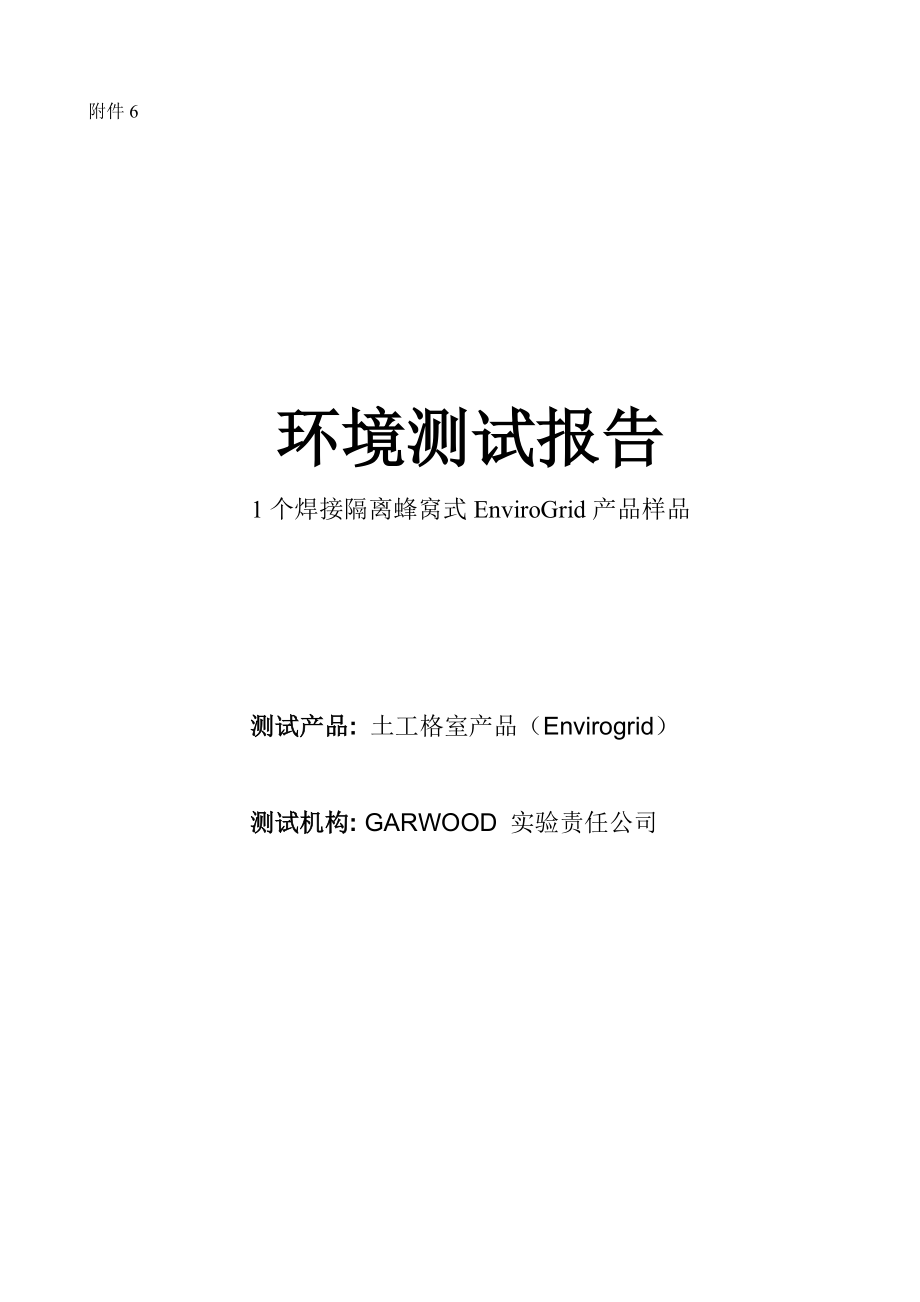 附件 6

环境测试报告

1 个焊接隔离蜂窝式 EnviroGrid 产品样品

测试产品: 土工格室产品（Envirogrid）

测试机构: GARWOOD 实验责任公司